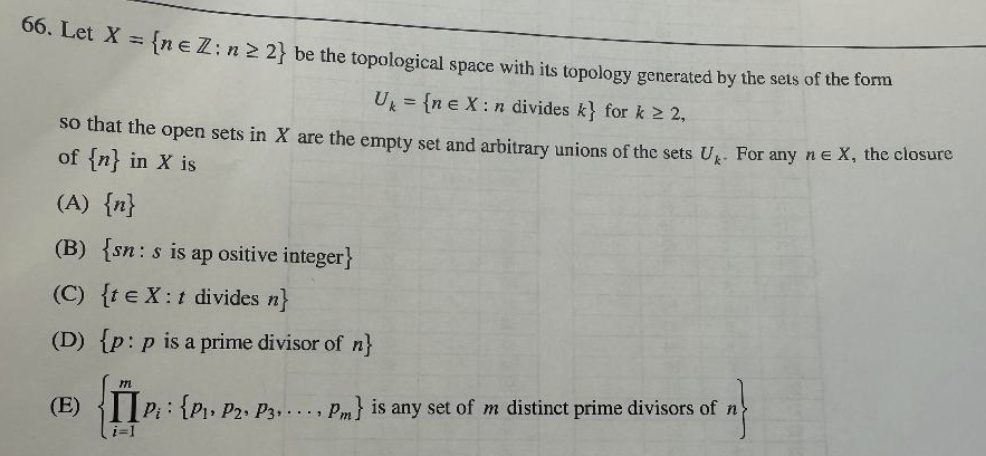 66. Let $X = \{n \in \mathbb{Z} : n \geq 2\}$ be the topological space with its topology generated by the sets of the form

$U_k = \{n \in X : n \text{ divides } k\}$ for $k \geq 2$,

so that the open sets in $X$ are the empty set and arbitrary unions of the sets $U_k$. For any $n \in X$, the closure of $\{n\}$ in $X$ is

(A) $\{n\}$

(B) $\{sn : s \text{ is ap ositive integer}\}$

(C) $\{t \in X : t \text{ divides } n\}$

(D) $\{p : p \text{ is a prime divisor of } n\}$

(E) $\left\{\prod_{i=1}^{m} p_i : \{p_1, p_2, p_3, \ldots, p_m\} \text{ is any set of } m \text{ distinct prime divisors of } n\right\}$